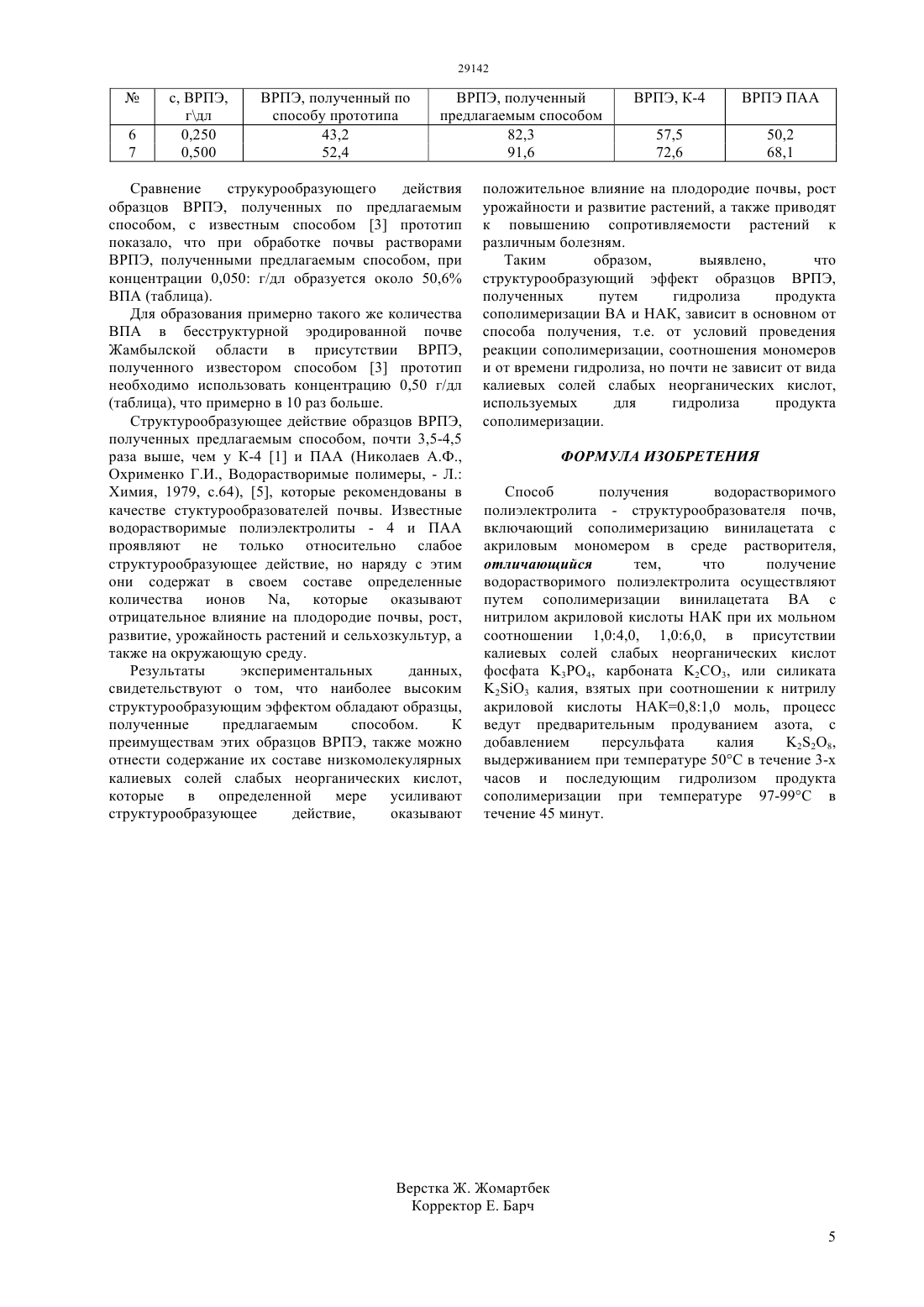 29142

| № | с, ВРПЭ, г\дл | ВРПЭ, полученный по способу прототипа | ВРПЭ, полученный предлагаемым способом | ВРПЭ, К-4 | ВРПЭ ПАА |
|---|---|---|---|---|---|
| 6 | 0,250 | 43,2 | 82,3 | 57,5 | 50,2 |
| 7 | 0,500 | 52,4 | 91,6 | 72,6 | 68,1 |

Сравнение струкурообразующего действия образцов ВРПЭ, полученных по предлагаемым способом, с известным способом [3] прототип показало, что при обработке почвы растворами ВРПЭ, полученными предлагаемым способом, при концентрации 0,050: г/дл образуется около 50,6% ВПА (таблица).

Для образования примерно такого же количества ВПА в бесструктурной эродированной почве Жамбылской области в присутствии ВРПЭ, полученного известором способом [3] прототип необходимо использовать концентрацию 0,50 г/дл (таблица), что примерно в 10 раз больше.

Структурообразующее действие образцов ВРПЭ, полученных предлагаемым способом, почти 3,5-4,5 раза выше, чем у К-4 [1] и ПАА (Николаев А.Ф., Охрименко Г.И., Водорастворимые полимеры, - Л.: Химия, 1979, с.64), [5], которые рекомендованы в качестве стуктурообразователей почвы. Известные водорастворимые полиэлектролиты - 4 и ПАА проявляют не только относительно слабое структурообразующее действие, но наряду с этим они содержат в своем составе определенные количества ионов Na, которые оказывают отрицательное влияние на плодородие почвы, рост, развитие, урожайность растений и сельхозкультур, а также на окружающую среду.

Результаты экспериментальных данных, свидетельствуют о том, что наиболее высоким структурообразующим эффектом обладают образцы, полученные предлагаемым способом. К преимуществам этих образцов ВРПЭ, также можно отнести содержание их составе низкомолекулярных калиевых солей слабых неорганических кислот, которые в определенной мере усиливают структурообразующее действие, оказывают положительное влияние на плодородие почвы, рост урожайности и развитие растений, а также приводят к повышению сопротивляемости растений к различным болезням.

Таким образом, выявлено, что структурообразующий эффект образцов ВРПЭ, полученных путем гидролиза продукта сополимеризации ВА и НАК, зависит в основном от способа получения, т.е. от условий проведения реакции сополимеризации, соотношения мономеров и от времени гидролиза, но почти не зависит от вида калиевых солей слабых неорганических кислот, используемых для гидролиза продукта сополимеризации.

ФОРМУЛА ИЗОБРЕТЕНИЯ

Способ получения водорастворимого полиэлектролита - структурообразователя почв, включающий сополимеризацию винилацетата с акриловым мономером в среде растворителя, отличающийся тем, что получение водорастворимого полиэлектролита осуществляют путем сополимеризации винилацетата ВА с нитрилом акриловой кислоты НАК при их мольном соотношении 1,0:4,0, 1,0:6,0, в присутствии калиевых солей слабых неорганических кислот фосфата $K_3PO_4$, карбоната $K_2CO_3$, или силиката $K_2SiO_3$ калия, взятых при соотношении к нитрилу акриловой кислоты НАК=0,8:1,0 моль, процесс ведут предварительным продуванием азота, с добавлением персульфата калия $K_2S_2O_8$, выдерживанием при температуре 50°С в течение 3-х часов и последующим гидролизом продукта сополимеризации при температуре 97-99°С в течение 45 минут.

Верстка Ж. Жомартбек
Корректор Е. Барч

5